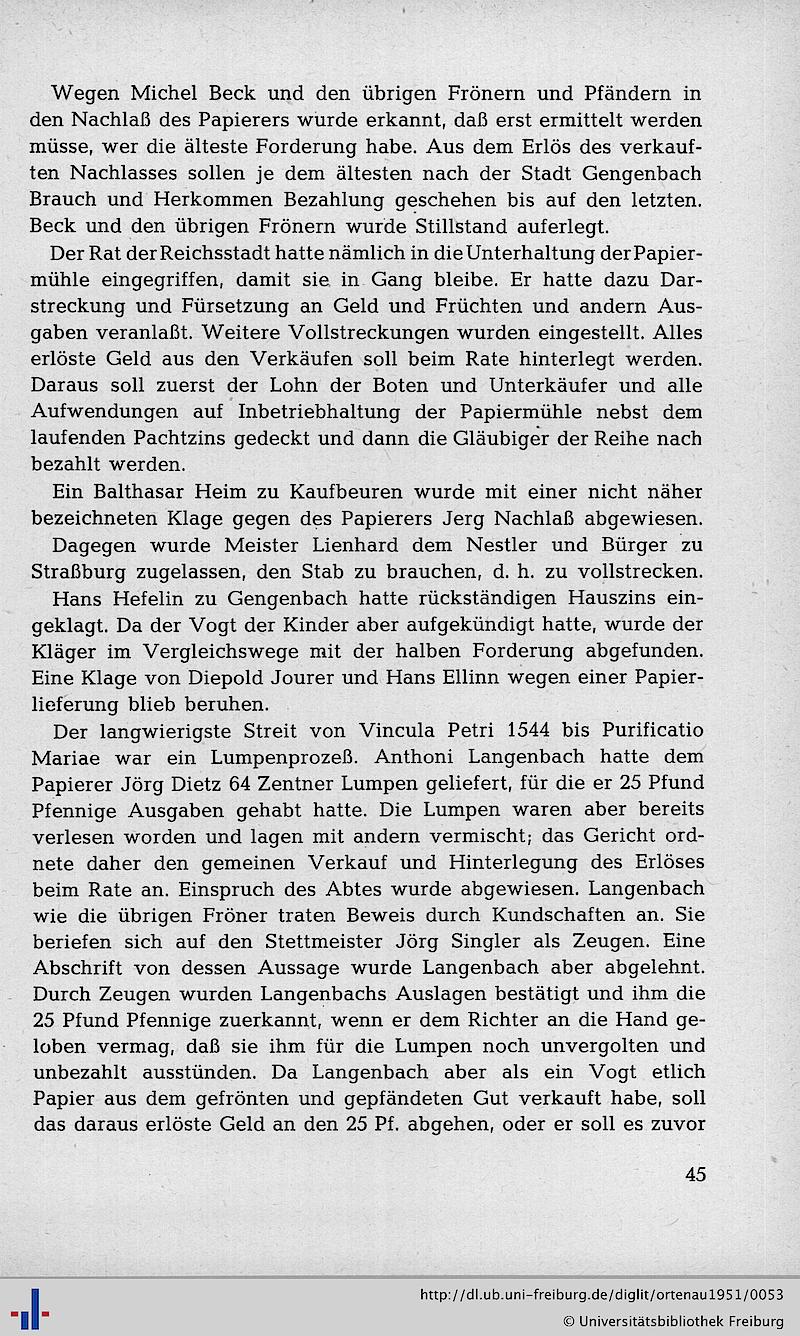 Wegen Michel Beck und den übrigen Frönern und Pfändern in den Nachlaß des Papierers wurde erkannt, daß erst ermittelt werden müsse, wer die älteste Forderung habe. Aus dem Erlös des verkauften Nachlasses sollen je dem ältesten nach der Stadt Gengenbach Brauch und Herkommen Bezahlung geschehen bis auf den letzten. Beck und den übrigen Frönern wurde Stillstand auferlegt.

Der Rat der Reichsstadt hatte nämlich in die Unterhaltung der Papiermühle eingegriffen, damit sie in Gang bleibe. Er hatte dazu Darstreckung und Fürsetzung an Geld und Früchten und andern Ausgaben veranlaßt. Weitere Vollstreckungen wurden eingestellt. Alles erlöste Geld aus den Verkäufen soll beim Rate hinterlegt werden. Daraus soll zuerst der Lohn der Boten und Unterkäufer und alle Aufwendungen auf Inbetriebhaltung der Papiermühle nebst dem laufenden Pachtzins gedeckt und dann die Gläubiger der Reihe nach bezahlt werden.

Ein Balthasar Heim zu Kaufbeuren wurde mit einer nicht näher bezeichneten Klage gegen des Papierers Jerg Nachlaß abgewiesen.

Dagegen wurde Meister Lienhard dem Nestler und Bürger zu Straßburg zugelassen, den Stab zu brauchen, d. h. zu vollstrecken.

Hans Hefelin zu Gengenbach hatte rückständigen Hauszins eingeklagt. Da der Vogt der Kinder aber aufgekündigt hatte, wurde der Kläger im Vergleichswege mit der halben Forderung abgefunden. Eine Klage von Diepold Jourer und Hans Ellinn wegen einer Papierlieferung blieb beruhen.

Der langwierigste Streit von Vincula Petri 1544 bis Purificatio Mariae war ein Lumpenprozeß. Anthoni Langenbach hatte dem Papierer Jörg Dietz 64 Zentner Lumpen geliefert, für die er 25 Pfund Pfennige Ausgaben gehabt hatte. Die Lumpen waren aber bereits verlesen worden und lagen mit andern vermischt; das Gericht ordnete daher den gemeinen Verkauf und Hinterlegung des Erlöses beim Rate an. Einspruch des Abtes wurde abgewiesen. Langenbach wie die übrigen Fröner traten Beweis durch Kundschaften an. Sie beriefen sich auf den Stettmeister Jörg Singler als Zeugen. Eine Abschrift von dessen Aussage wurde Langenbach aber abgelehnt. Durch Zeugen wurden Langenbachs Auslagen bestätigt und ihm die 25 Pfund Pfennige zuerkannt, wenn er dem Richter an die Hand geloben vermag, daß sie ihm für die Lumpen noch unvergolten und unbezahlt ausstünden. Da Langenbach aber als ein Vogt etlich Papier aus dem gefrönten und gepfändeten Gut verkauft habe, soll das daraus erlöste Geld an den 25 Pf. abgehen, oder er soll es zuvor

45

http://dl.ub.uni-freiburg.de/diglit/ortenau1951/0053
© Universitätsbibliothek Freiburg